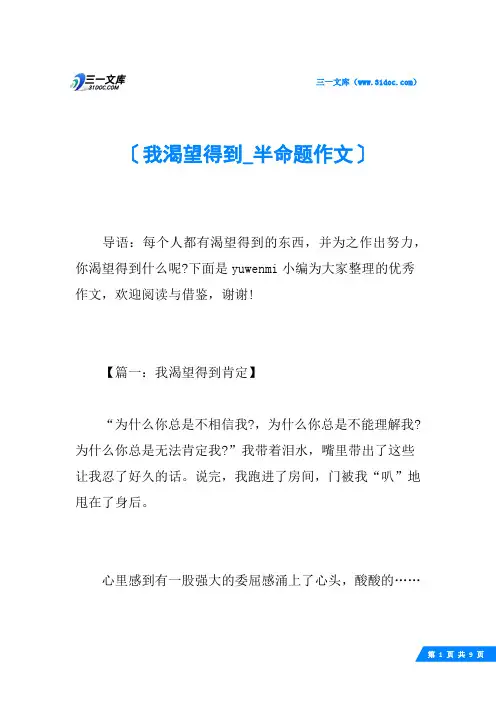 三一文库
31DOC.COM

三一文库（www.31doc.com）

〔我渴望得到_半命题作文〕

导语：每个人都有渴望得到的东西，并为之作出努力，你渴望得到什么呢?下面是 yuwenmi 小编为大家整理的优秀作文，欢迎阅读与借鉴，谢谢!

【篇一：我渴望得到肯定】

“为什么你总是不相信我?，为什么你总是不能理解我?为什么你总是无法肯定我?”我带着泪水，嘴里带出了这些让我忍了好久的话。说完，我跑进了房间，门被我“叭”地甩在了身后。

心里感到有一股强大的委屈感涌上了心头，酸酸的……

第 1 页 共 9 页